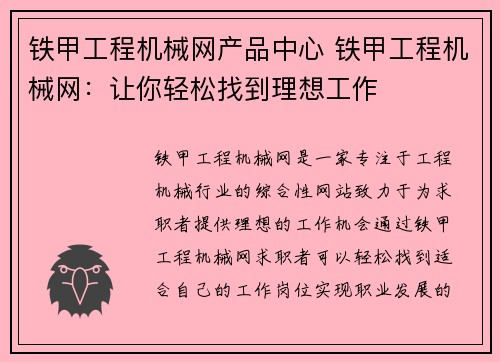 铁甲工程机械网产品中心 铁甲工程机械网：让你轻松找到理想工作

铁甲工程机械网是一家专注于工程机械行业的综合性网站致力于为求职者提供理想的工作机会通过铁甲工程机械网求职者可以轻松找到适合自己的工作岗位实现职业发展的